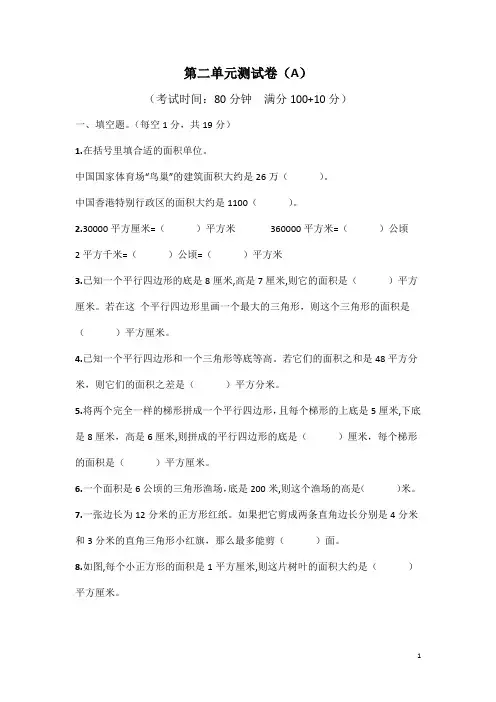 第二单元测试卷（A）

（考试时间：80 分钟　满分 100+10 分）

一、填空题。（每空 1 分，共 19 分）

1.在括号里填合适的面积单位。

中国国家体育场“鸟巢”的建筑面积大约是 26 万（　　）。

中国香港特别行政区的面积大约是 1100（　　）。

2.30000 平方厘米=（　　）平方米　　360000 平方米=（　　）公顷

2 平方千米=（　　）公顷=（　　）平方米

3.已知一个平行四边形的底是 8 厘米,高是 7 厘米,则它的面积是（　　）平方厘米。若在这 个平行四边形里画一个最大的三角形，则这个三角形的面积是（　　）平方厘米。

4.已知一个平行四边形和一个三角形等底等高。若它们的面积之和是 48 平方分米，则它们的面积之差是（　　）平方分米。

5.将两个完全一样的梯形拼成一个平行四边形，且每个梯形的上底是 5 厘米,下底是 8 厘米，高是 6 厘米,则拼成的平行四边形的底是（　　）厘米，每个梯形的面积是（　　）平方厘米。

6.一个面积是 6 公顷的三角形渔场，底是 200 米,则这个渔场的高是（　　）米。

7.一张边长为 12 分米的正方形红纸。如果把它剪成两条直角边长分别是 4 分米和 3 分米的直角三角形小红旗，那么最多能剪（　　）面。

8.如图,每个小正方形的面积是 1 平方厘米,则这片树叶的面积大约是（　　）平方厘米。

1